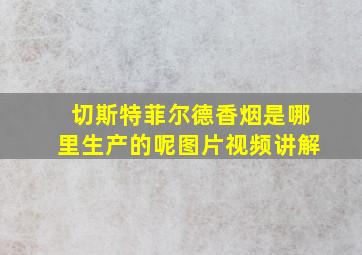 切斯特菲尔德香烟是哪里生产的呢图片视频讲解